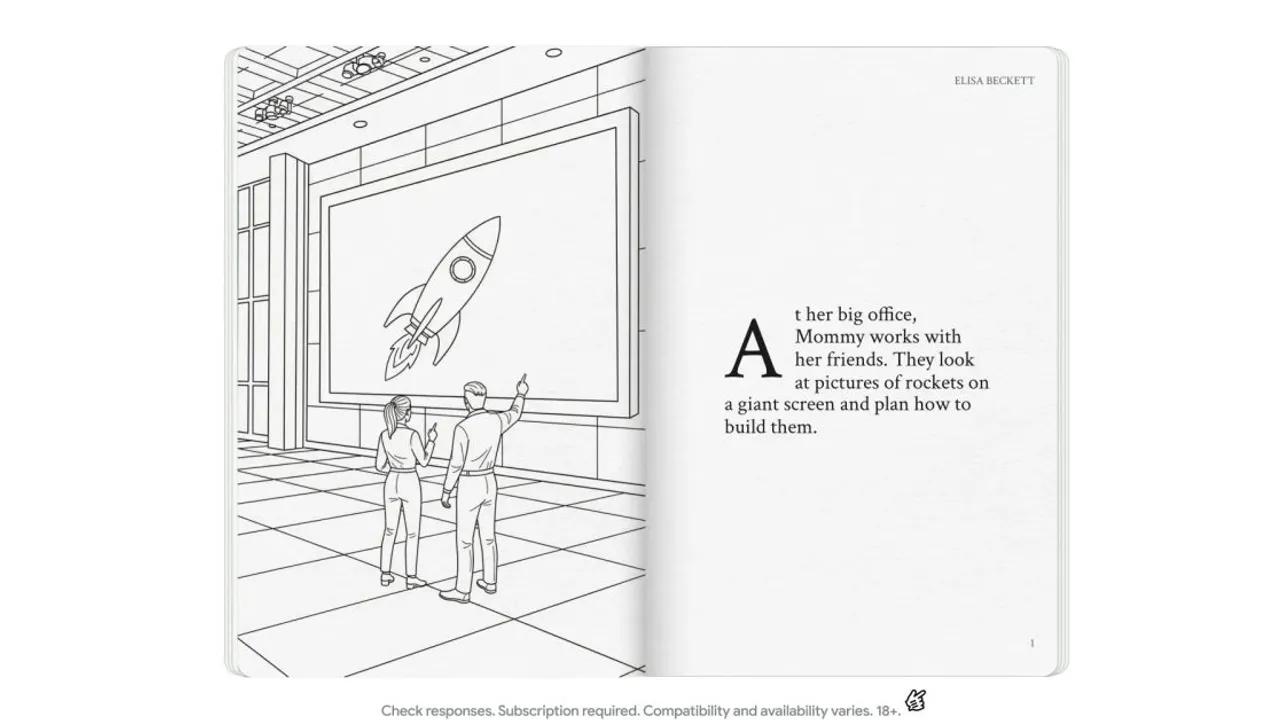 ELISA BECKETT

At her big office, Mommy works with her friends. They look at pictures of rockets on a giant screen and plan how to build them.

1

Check responses. Subscription required. Compatibility and availability varies. 18+.